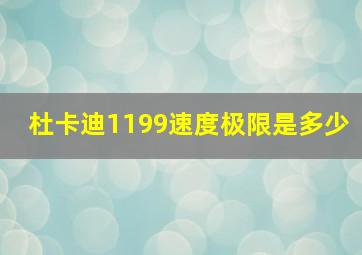 杜卡迪1199速度极限是多少